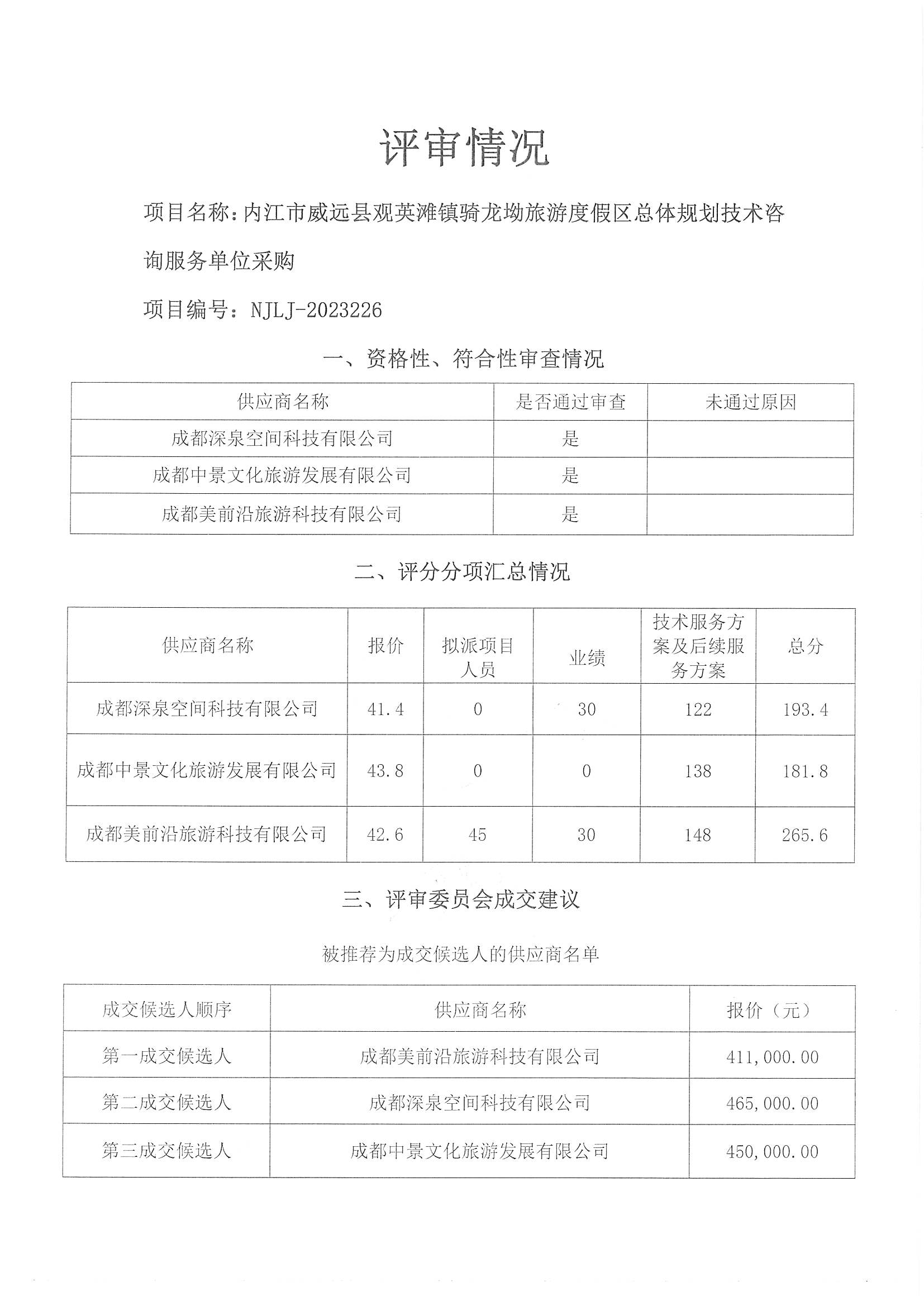 评审情况

项目名称：内江市威远县观英滩镇骑龙坳旅游度假区总体规划技术咨询服务单位采购

项目编号：NJLJ-2023226

一、资格性、符合性审查情况

| 供应商名称 | 是否通过审查 | 未通过原因 |
|---|---|---|
| 成都深泉空间科技有限公司 | 是 | |
| 成都中景文化旅游发展有限公司 | 是 | |
| 成都美前沿旅游科技有限公司 | 是 | |

二、评分分项汇总情况

| 供应商名称 | 报价 | 拟派项目人员 | 业绩 | 技术服务方案及后续服务方案 | 总分 |
|---|---|---|---|---|---|
| 成都深泉空间科技有限公司 | 41.4 | 0 | 30 | 122 | 193.4 |
| 成都中景文化旅游发展有限公司 | 43.8 | 0 | 0 | 138 | 181.8 |
| 成都美前沿旅游科技有限公司 | 42.6 | 45 | 30 | 148 | 265.6 |

三、评审委员会成交建议

被推荐为成交候选人的供应商名单

| 成交候选人顺序 | 供应商名称 | 报价（元） |
|---|---|---|
| 第一成交候选人 | 成都美前沿旅游科技有限公司 | 411,000.00 |
| 第二成交候选人 | 成都深泉空间科技有限公司 | 465,000.00 |
| 第三成交候选人 | 成都中景文化旅游发展有限公司 | 450,000.00 |